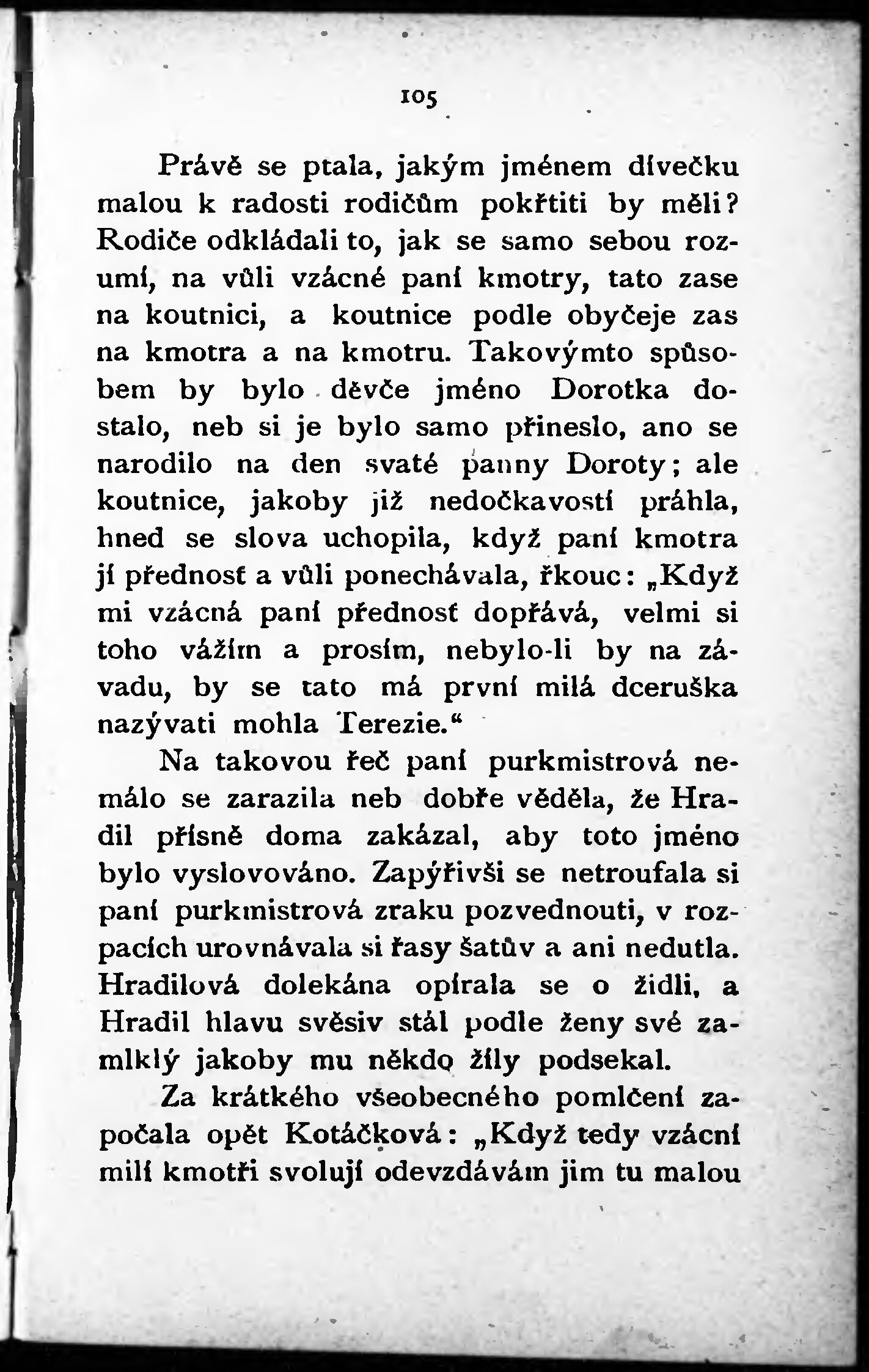 105

Právě se ptala, jakým jménem dívečku malou k radosti rodičům pokřtiti by měli? Rodiče odkládali to, jak se samo sebou rozumí, na vůli vzácné paní kmotry, tato zase na koutnici, a koutnice podle obyčeje zas na kmotra a na kmotru. Takovýmto spůsobem by bylo děvče jméno Dorotka dostalo, neb si je bylo samo přineslo, ano se narodilo na den svaté panny Doroty; ale koutnice, jakoby již nedočkavostí práhla, hned se slova uchopila, když paní kmotra jí přednosť a vůli ponechávala, řkouc: „Když mi vzácná paní přednosť dopřává, velmi si toho vážím a prosím, nebylo-li by na závadu, by se tato má první milá dceruška nazývati mohla Terezie.“

Na takovou řeč paní purkmistrová nemálo se zarazila neb dobře věděla, že Hradil přísně doma zakázal, aby toto jméno bylo vyslovováno. Zapýřivši se netroufala si paní purkmistrová zraku pozvednouti, v rozpacích urovnávala si řasy šatův a ani nedutla. Hradilová dolekána opírala se o židli, a Hradil hlavu svěsiv stál podle ženy své zamklý jakoby mu někdo žíly podsekal.

Za krátkého všeobecného pomlčení započala opět Kotáčková: „Když tedy vzácní milí kmotři svolují odevzdávám jim tu malou